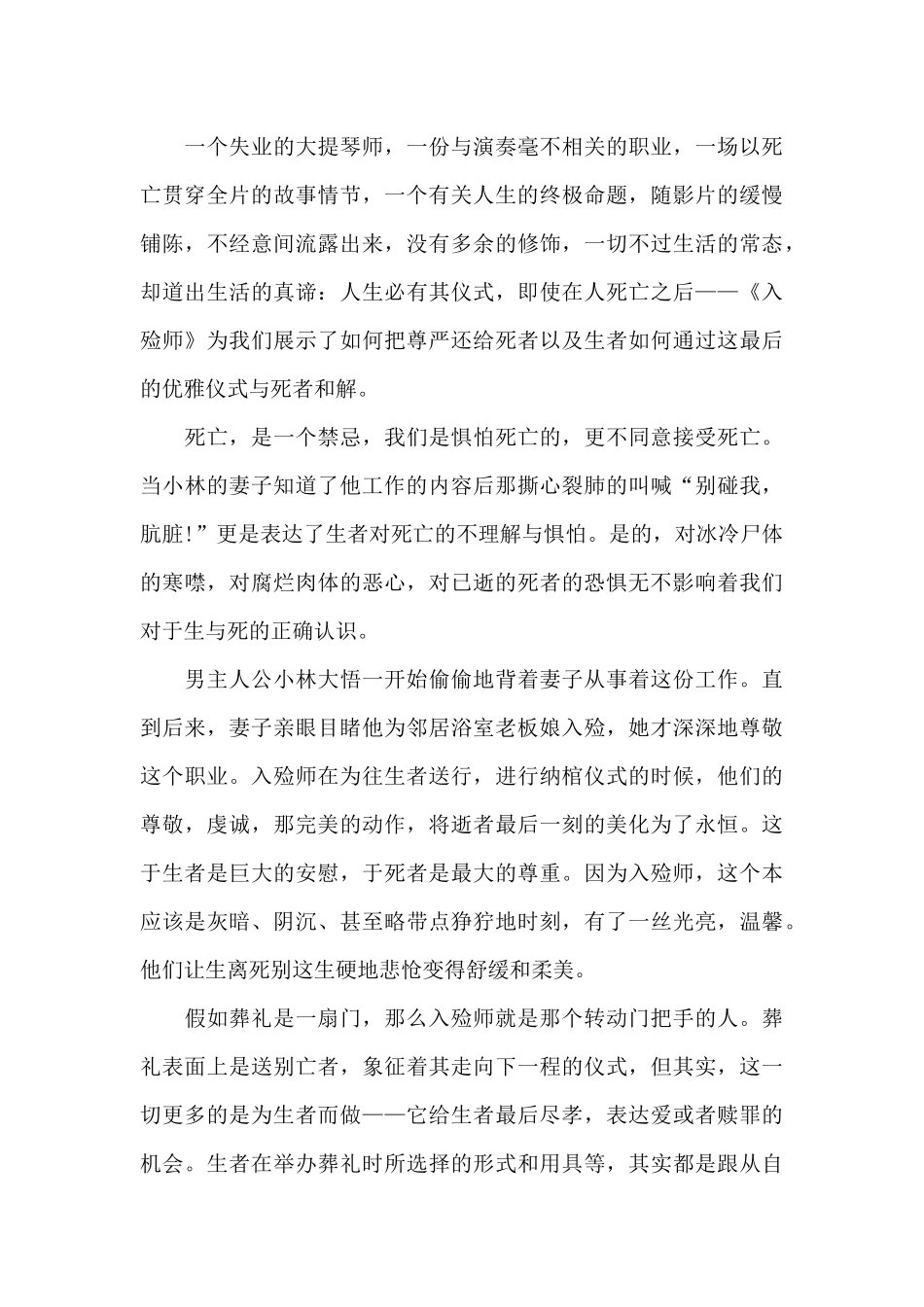 一个失业的大提琴师，一份与演奏毫不相关的职业，一场以死亡贯穿全片的故事情节，一个有关人生的终极命题，随影片的缓慢铺陈，不经意间流露出来，没有多余的修饰，一切不过生活的常态，却道出生活的真谛：人生必有其仪式，即使在人死亡之后——《入殓师》为我们展示了如何把尊严还给死者以及生者如何通过这最后的优雅仪式与死者和解。

死亡，是一个禁忌，我们是惧怕死亡的，更不同意接受死亡。当小林的妻子知道了他工作的内容后那撕心裂肺的叫喊“别碰我，肮脏!”更是表达了生者对死亡的不理解与惧怕。是的，对冰冷尸体的寒噤，对腐烂肉体的恶心，对已逝的死者的恐惧无不影响着我们对于生与死的正确认识。

男主人公小林大悟一开始偷偷地背着妻子从事着这份工作。直到后来，妻子亲眼目睹他为邻居浴室老板娘入殓，她才深深地尊敬这个职业。入殓师在为往生者送行，进行纳棺仪式的时候，他们的尊敬，虔诚，那完美的动作，将逝者最后一刻的美化为了永恒。这于生者是巨大的安慰，于死者是最大的尊重。因为入殓师，这个本应该是灰暗、阴沉、甚至略带点狰狞地时刻，有了一丝光亮，温馨。他们让生离死别这生硬地悲怆变得舒缓和柔美。

假如葬礼是一扇门，那么入殓师就是那个转动门把手的人。葬礼表面上是送别亡者，象征着其走向下一程的仪式，但其实，这一切更多的是为生者而做——它给生者最后尽孝，表达爱或者赎罪的机会。生者在举办葬礼时所选择的形式和用具等，其实都是跟从自